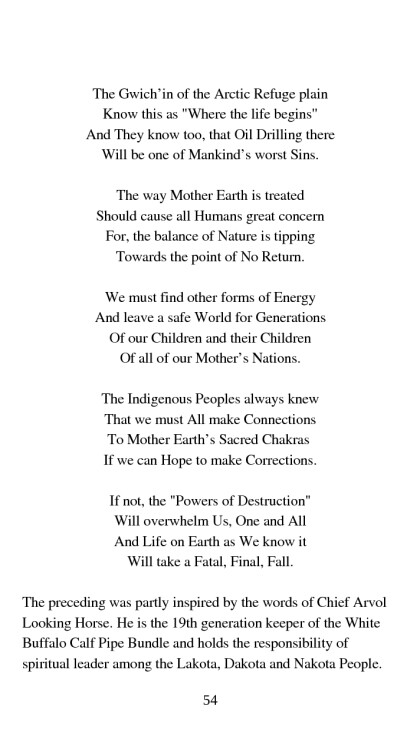 The Gwich'in of the Arctic Refuge plain
Know this as "Where the life begins"
And They know too, that Oil Drilling there
Will be one of Mankind's worst Sins.

The way Mother Earth is treated
Should cause all Humans great concern
For, the balance of Nature is tipping
Towards the point of No Return.

We must find other forms of Energy
And leave a safe World for Generations
Of our Children and their Children
Of all of our Mother's Nations.

The Indigenous Peoples always knew
That we must All make Connections
To Mother Earth's Sacred Chakras
If we can Hope to make Corrections.

If not, the "Powers of Destruction"
Will overwhelm Us, One and All
And Life on Earth as We know it
Will take a Fatal, Final, Fall.

The preceding was partly inspired by the words of Chief Arvol Looking Horse. He is the 19th generation keeper of the White Buffalo Calf Pipe Bundle and holds the responsibility of spiritual leader among the Lakota, Dakota and Nakota People.

54